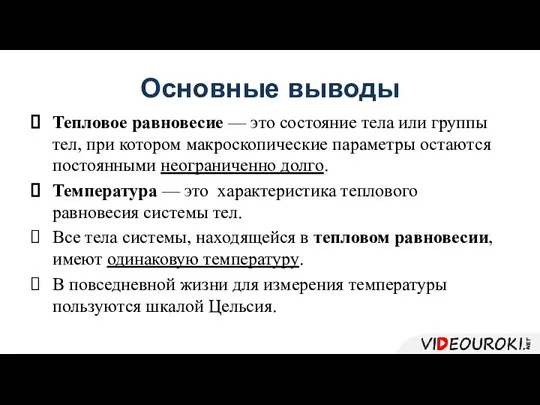 Основные выводы

Тепловое равновесие — это состояние тела или группы тел, при котором макроскопические параметры остаются постоянными неограниченно долго.

Температура — это характеристика теплового равновесия системы тел.

Все тела системы, находящейся в тепловом равновесии, имеют одинаковую температуру.

В повседневной жизни для измерения температуры пользуются шкалой Цельсия.

VIDEOUROKI.NET